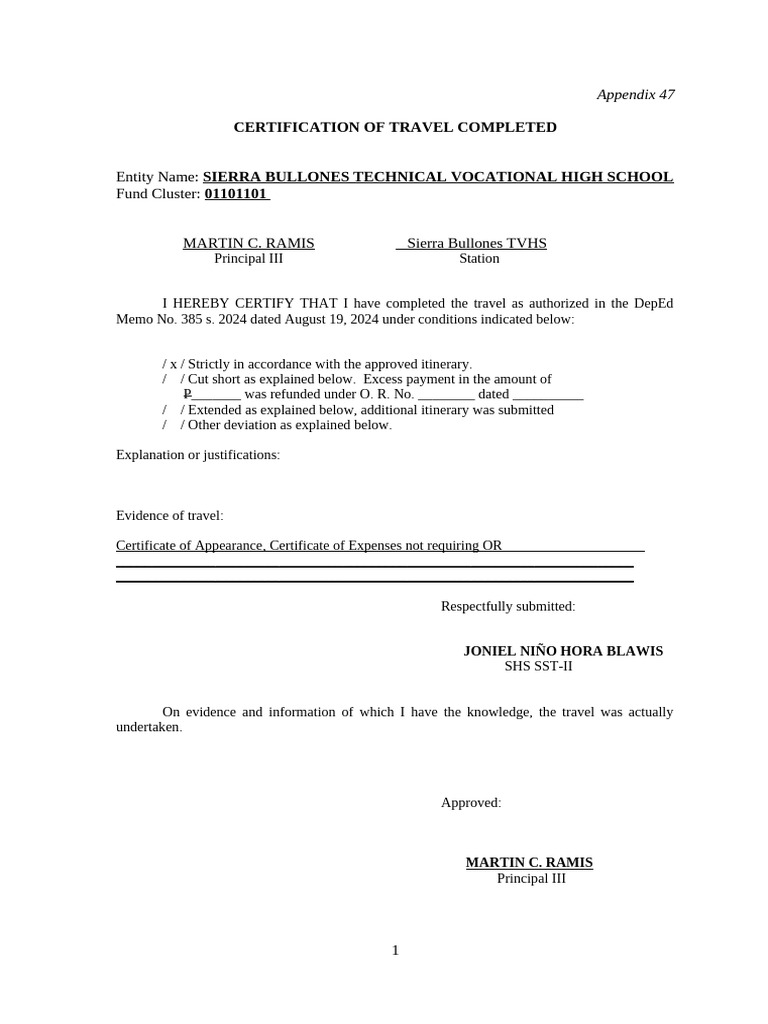 Appendix 47

CERTIFICATION OF TRAVEL COMPLETED

Entity Name: SIERRA BULLONES TECHNICAL VOCATIONAL HIGH SCHOOL
Fund Cluster: 01101101

MARTIN C. RAMIS
Principal III

Sierra Bullones TVHS
Station

I HEREBY CERTIFY THAT I have completed the travel as authorized in the DepEd Memo No. 385 s. 2024 dated August 19, 2024 under conditions indicated below:

/ x / Strictly in accordance with the approved itinerary.
/ / Cut short as explained below. Excess payment in the amount of ₱_______ was refunded under O. R. No. ________ dated __________
/ / Extended as explained below, additional itinerary was submitted
/ / Other deviation as explained below.

Explanation or justifications:

Evidence of travel:

Certificate of Appearance, Certificate of Expenses not requiring OR____________________

Respectfully submitted:

JONIEL NIÑO HORA BLAWIS
SHS SST-II

On evidence and information of which I have the knowledge, the travel was actually undertaken.

Approved:

MARTIN C. RAMIS
Principal III

1